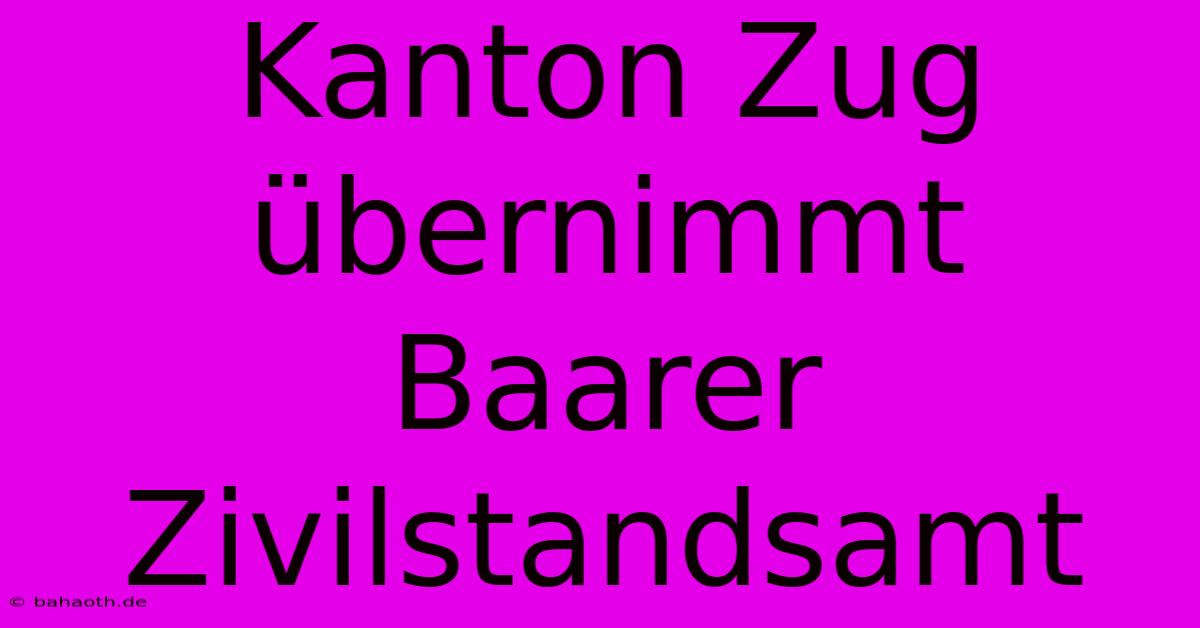 Kanton Zug übernimmt Baarer Zivilstandsamt

© bahaoth.de